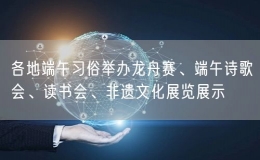 各地端午习俗举办龙舟赛、端午诗歌会、读书会、非遗文化展览展示